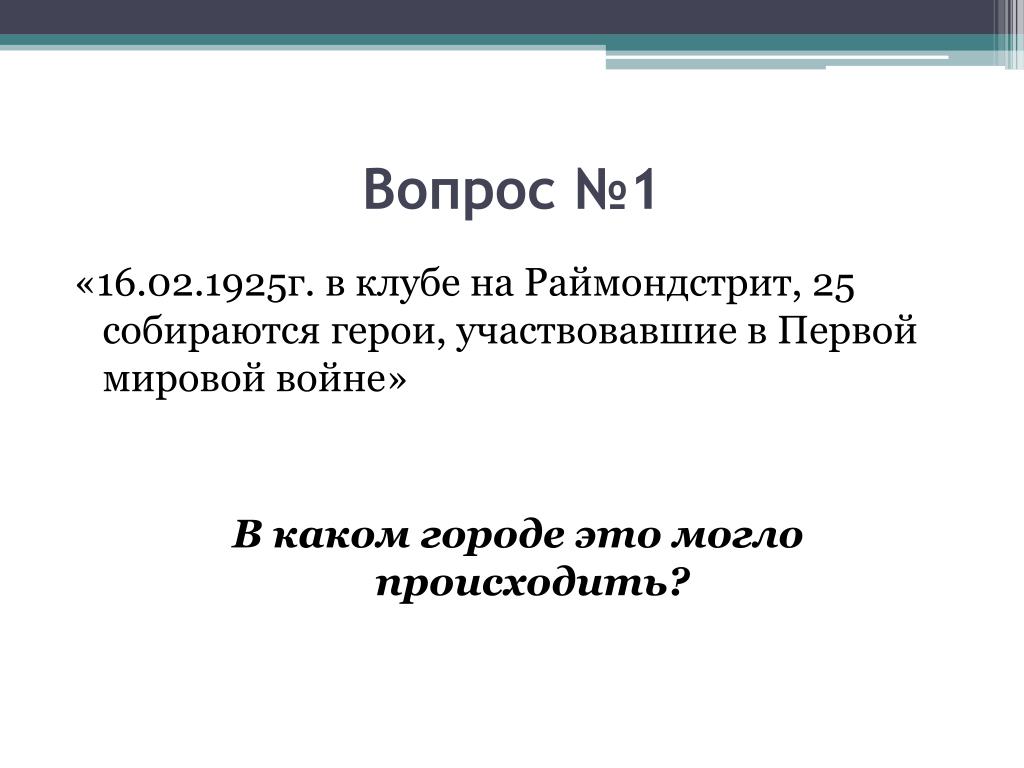 Вопрос №1

«16.02.1925г. в клубе на Раймондстрит, 25 собираются герои, участвовавшие в Первой мировой войне»

В каком городе это могло происходить?